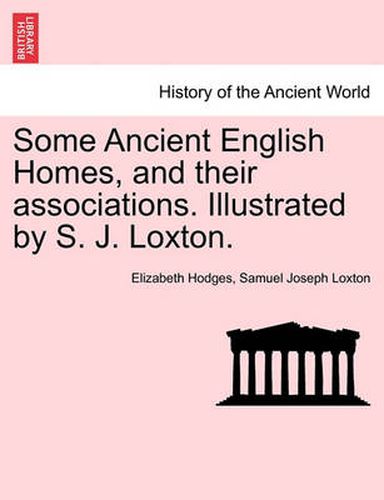 BRITISH LIBRARY

History of the Ancient World

Some Ancient English Homes, and their associations. Illustrated by S. J. Loxton.

Elizabeth Hodges, Samuel Joseph Loxton